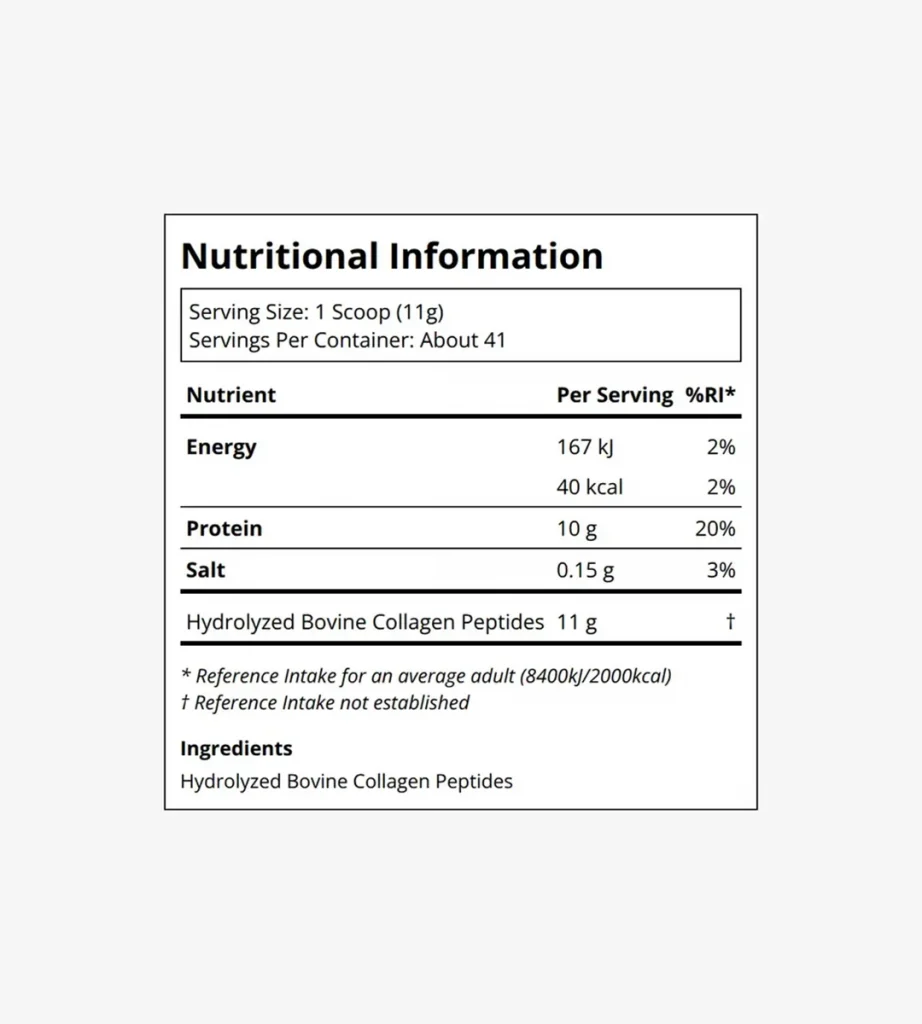 Nutritional Information

Serving Size: 1 Scoop (11g)
Servings Per Container: About 41

| Nutrient | Per Serving | %RI* |
|---|---|---|
| Energy | 167 kJ | 2% |
| | 40 kcal | 2% |
| Protein | 10 g | 20% |
| Salt | 0.15 g | 3% |
| Hydrolyzed Bovine Collagen Peptides | 11 g | † |

* Reference Intake for an average adult (8400kJ/2000kcal)
† Reference Intake not established

Ingredients
Hydrolyzed Bovine Collagen Peptides